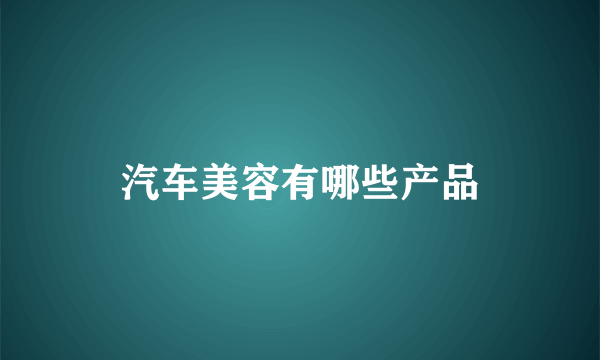 汽车美容有哪些产品